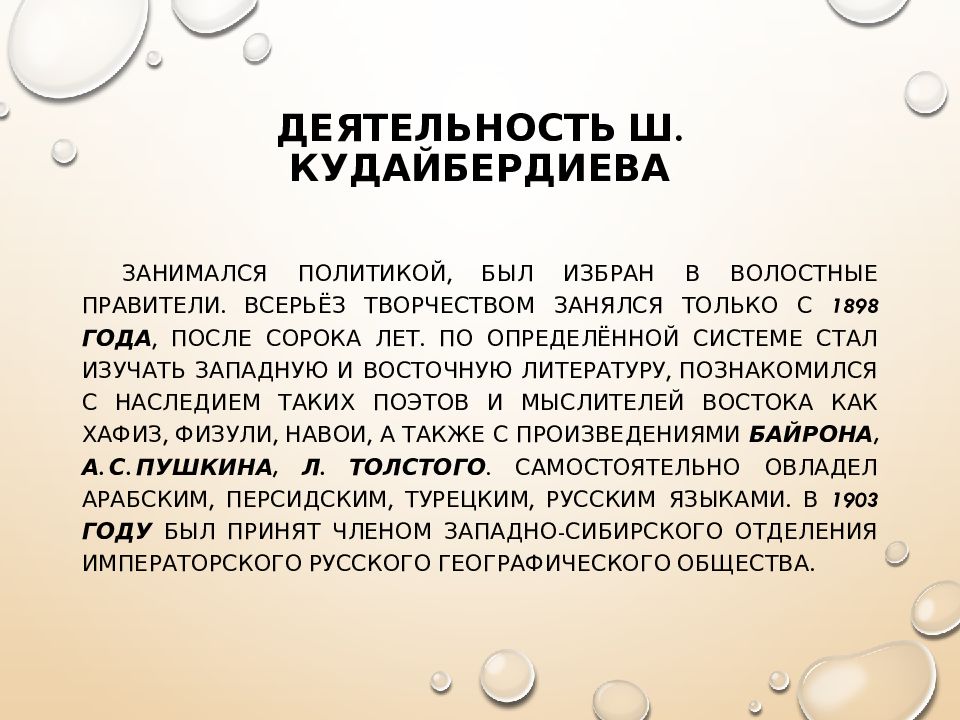 ДЕЯТЕЛЬНОСТЬ Ш. КУДАЙБЕРДИЕВА

ЗАНИМАЛСЯ ПОЛИТИКОЙ, БЫЛ ИЗБРАН В ВОЛОСТНЫЕ ПРАВИТЕЛИ. ВСЕРЬЁЗ ТВОРЧЕСТВОМ ЗАНЯЛСЯ ТОЛЬКО С 1898 ГОДА, ПОСЛЕ СОРОКА ЛЕТ. ПО ОПРЕДЕЛЁННОЙ СИСТЕМЕ СТАЛ ИЗУЧАТЬ ЗАПАДНУЮ И ВОСТОЧНУЮ ЛИТЕРАТУРУ, ПОЗНАКОМИЛСЯ С НАСЛЕДИЕМ ТАКИХ ПОЭТОВ И МЫСЛИТЕЛЕЙ ВОСТОКА КАК ХАФИЗ, ФИЗУЛИ, НАВОИ, А ТАКЖЕ С ПРОИЗВЕДЕНИЯМИ БАЙРОНА, А.С.ПУШКИНА, Л. ТОЛСТОГО. САМОСТОЯТЕЛЬНО ОВЛАДЕЛ АРАБСКИМ, ПЕРСИДСКИМ, ТУРЕЦКИМ, РУССКИМ ЯЗЫКАМИ. В 1903 ГОДУ БЫЛ ПРИНЯТ ЧЛЕНОМ ЗАПАДНО-СИБИРСКОГО ОТДЕЛЕНИЯ ИМПЕРАТОРСКОГО РУССКОГО ГЕОГРАФИЧЕСКОГО ОБЩЕСТВА.